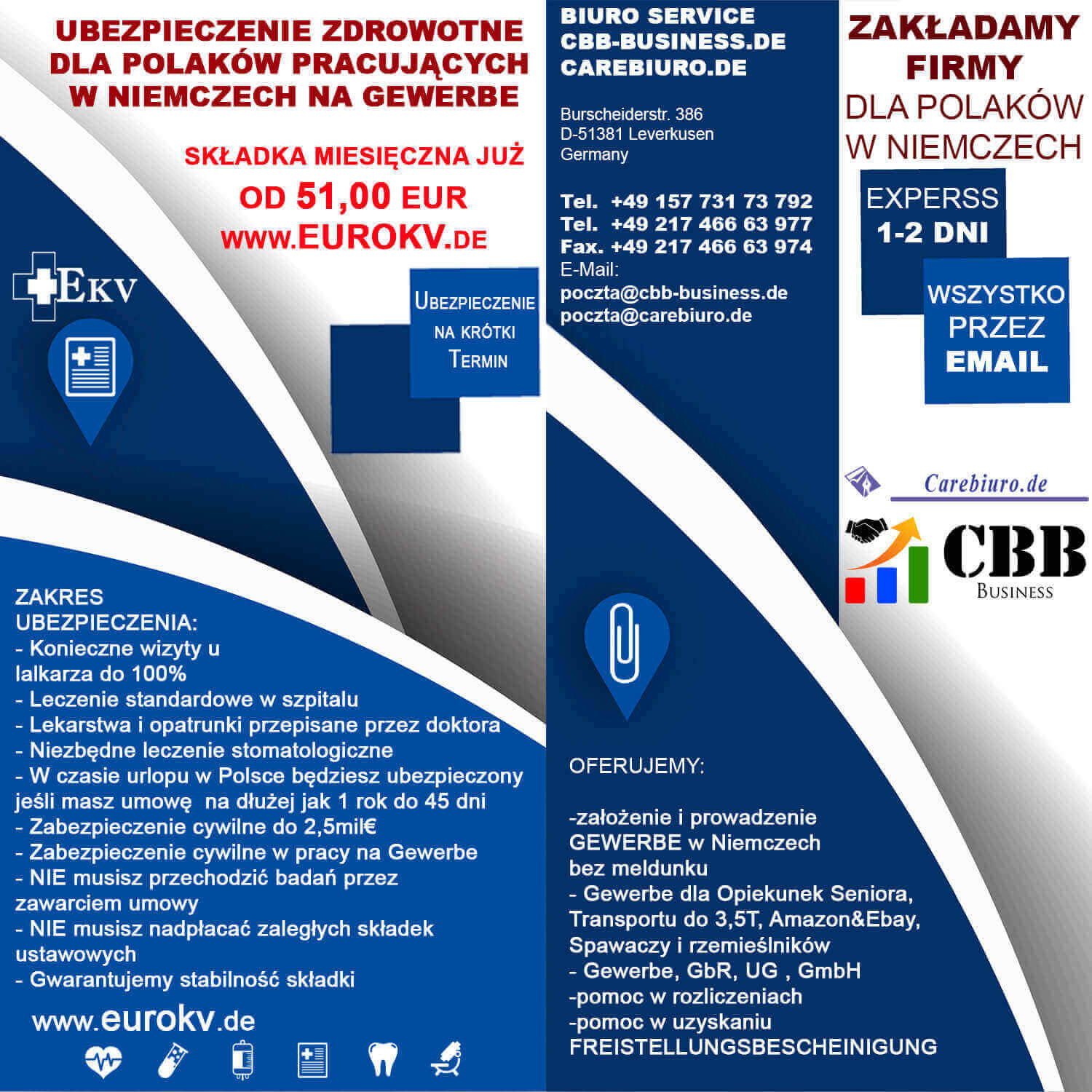 UBEZPIECZENIE ZDROWOTNE DLA POLAKÓW PRACUJĄCYCH W NIEMCZECH NA GEWERBE

SKŁADKA MIESIĘCZNA JUŻ OD 51,00 EUR
WWW.EUROKV.DE

EKV

UBEZPIECZENIE NA KRÓTKI TERMIN

ZAKRES UBEZPIECZENIA:
- Konieczne wizyty u lalkarza do 100%
- Leczenie standardowe w szpitalu
- Lekarstwa i opatrunki przepisane przez doktora
- Niezbędne leczenie stomatologiczne
- W czasie urlopu w Polsce będziesz ubezpieczony jeśli masz umowę na dłużej jak 1 rok do 45 dni
- Zabezpieczenie cywilne do 2,5mil€
- Zabezpieczenie cywilne w pracy na Gewerbe
- NIE musisz przechodzić badań przez zawarciem umowy
- NIE musisz nadpłacać zaległych składek ustawowych
- Gwarantujemy stabilność składki

www.eurokv.de

BIURO SERVICE
CBB-BUSINESS.DE
CAREBIURO.DE

Burscheiderstr. 386
D-51381 Leverkusen
Germany

Tel. +49 157 731 73 792
Tel. +49 217 466 63 977
Fax. +49 217 466 63 974
E-Mail:
poczta@cbb-business.de
poczta@carebiuro.de

OFERUJEMY:

-założenie i prowadzenie GEWERBE w Niemczech bez meldunku
- Gewerbe dla Opiekunek Seniora, Transportu do 3,5T, Amazon&Ebay, Spawaczy i rzemieślników
- Gewerbe, GbR, UG , GmbH
-pomoc w rozliczeniach
-pomoc w uzyskaniu FREISTELLUNGSBESCHEINIGUNG

ZAKŁADAMY FIRMY
DLA POLAKÓW W NIEMCZECH

EXPERSS 1-2 DNI

WSZYSTKO PRZEZ EMAIL

Carebiuro.de

CBB
BUSINESS